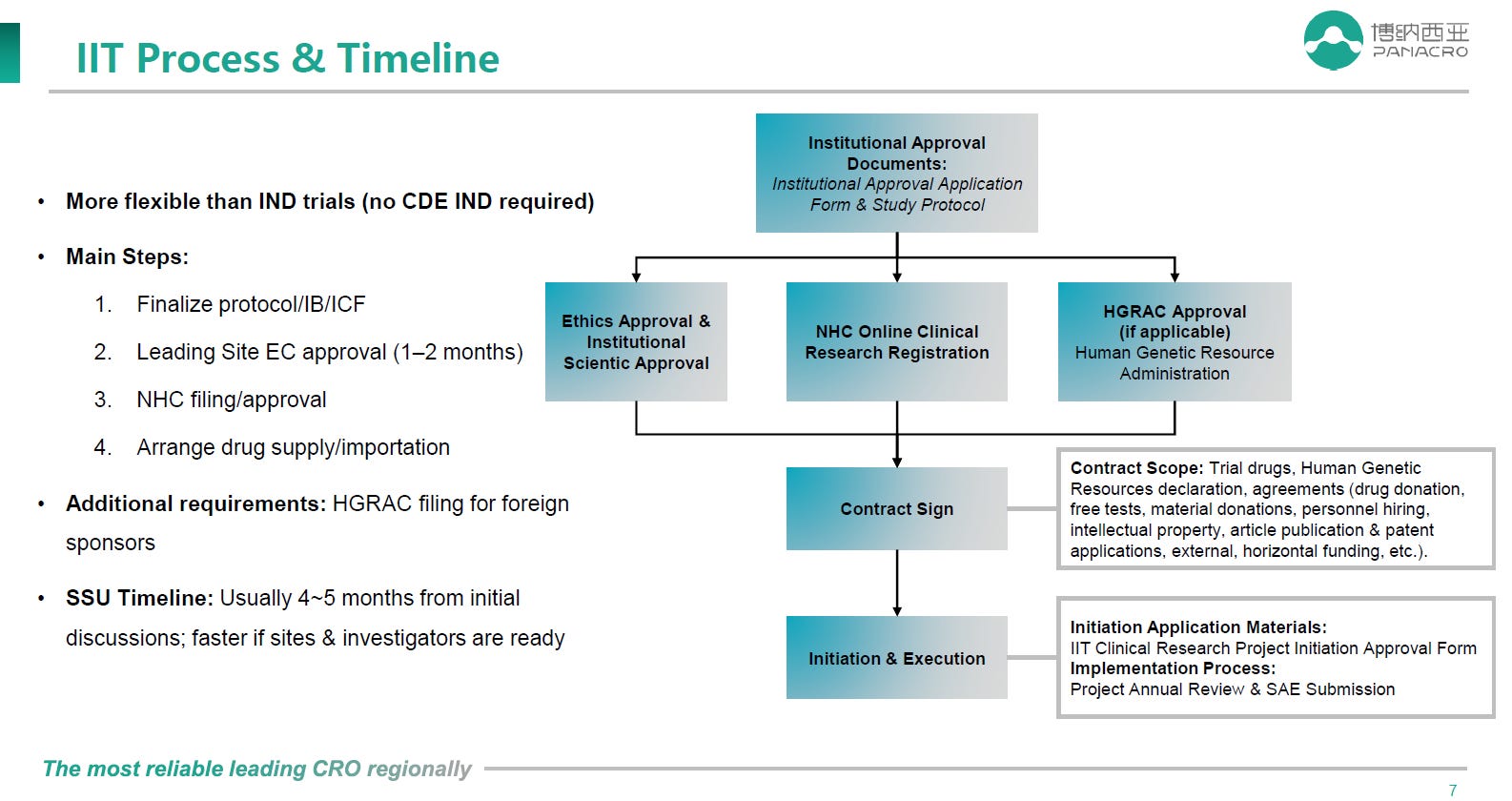 IIT Process & Timeline

博纳西亚
PANACRO

• More flexible than IND trials (no CDE IND required)

• Main Steps:

1. Finalize protocol/IB/ICF

2. Leading Site EC approval (1–2 months)

3. NHC filing/approval

4. Arrange drug supply/importation

• Additional requirements: HGRAC filing for foreign sponsors

• SSU Timeline: Usually 4~5 months from initial discussions; faster if sites & investigators are ready

Institutional Approval Documents:
Institutional Approval Application Form & Study Protocol

Ethics Approval & Institutional Scientic Approval

NHC Online Clinical Research Registration

HGRAC Approval (if applicable)
Human Genetic Resource Administration

Contract Sign

Contract Scope: Trial drugs, Human Genetic Resources declaration, agreements (drug donation, free tests, material donations, personnel hiring, intellectual property, article publication & patent applications, external, horizontal funding, etc.).

Initiation & Execution

Initiation Application Materials:
IIT Clinical Research Project Initiation Approval Form
Implementation Process:
Project Annual Review & SAE Submission

The most reliable leading CRO regionally

7